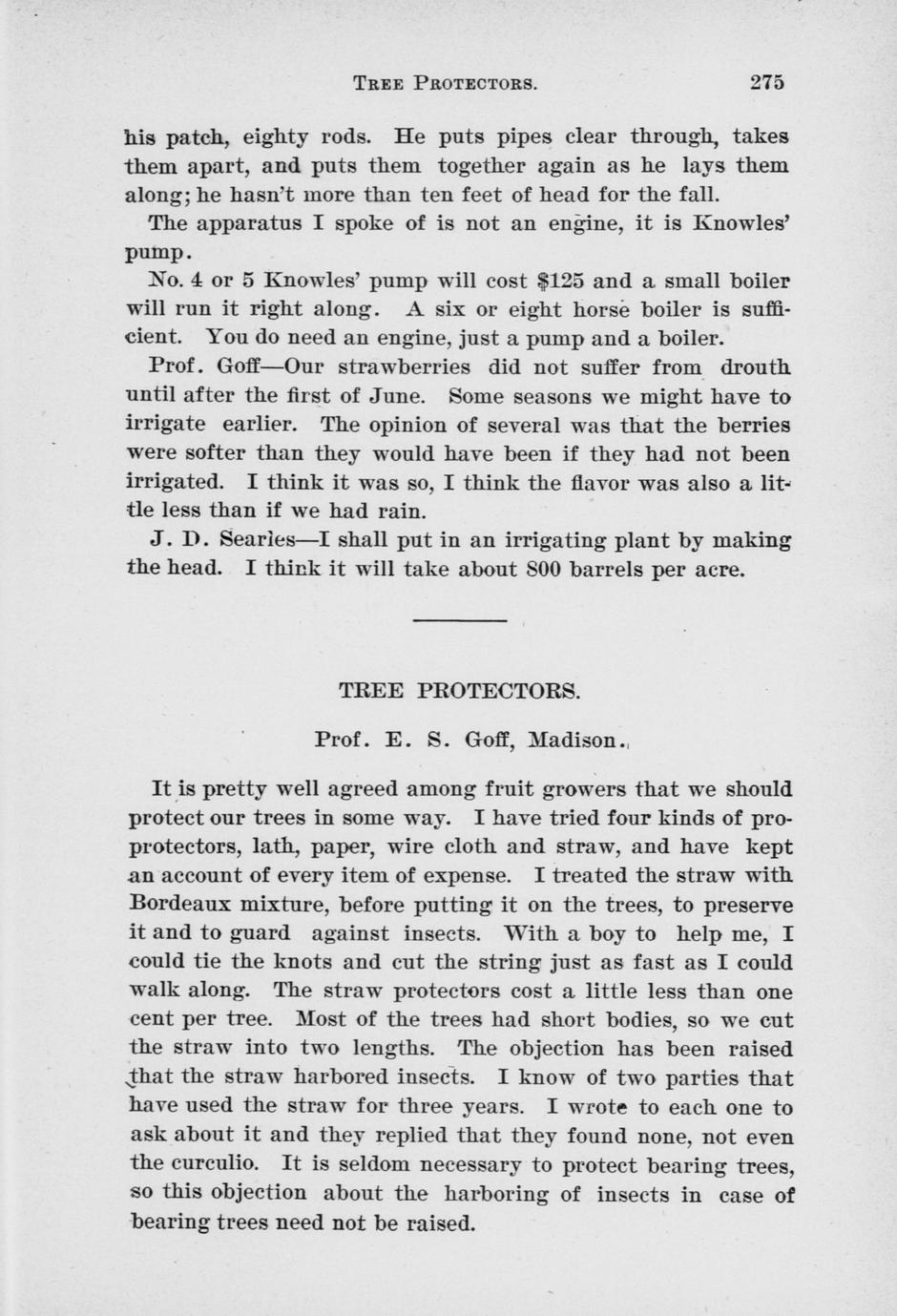 TREE PROTECTORS. 275

his patch, eighty rods. He puts pipes clear through, takes them apart, and puts them together again as he lays them along; he hasn't more than ten feet of head for the fall.

The apparatus I spoke of is not an engine, it is Knowles' pump.

No. 4 or 5 Knowles' pump will cost $125 and a small boiler will run it right along. A six or eight horse boiler is sufficient. You do need an engine, just a pump and a boiler.

Prof. Goff—Our strawberries did not suffer from drouth until after the first of June. Some seasons we might have to irrigate earlier. The opinion of several was that the berries were softer than they would have been if they had not been irrigated. I think it was so, I think the flavor was also a little less than if we had rain.

J. D. Searles—I shall put in an irrigating plant by making the head. I think it will take about 800 barrels per acre.

TREE PROTECTORS.

Prof. E. S. Goff, Madison.

It is pretty well agreed among fruit growers that we should protect our trees in some way. I have tried four kinds of proprotectors, lath, paper, wire cloth and straw, and have kept an account of every item of expense. I treated the straw with Bordeaux mixture, before putting it on the trees, to preserve it and to guard against insects. With a boy to help me, I could tie the knots and cut the string just as fast as I could walk along. The straw protectors cost a little less than one cent per tree. Most of the trees had short bodies, so we cut the straw into two lengths. The objection has been raised that the straw harbored insects. I know of two parties that have used the straw for three years. I wrote to each one to ask about it and they replied that they found none, not even the curculio. It is seldom necessary to protect bearing trees, so this objection about the harboring of insects in case of bearing trees need not be raised.